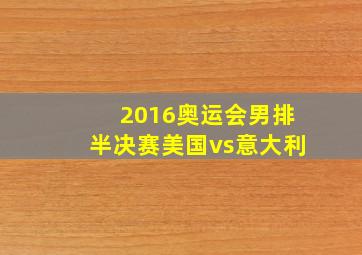 2016奥运会男排
半决赛美国vs意大利